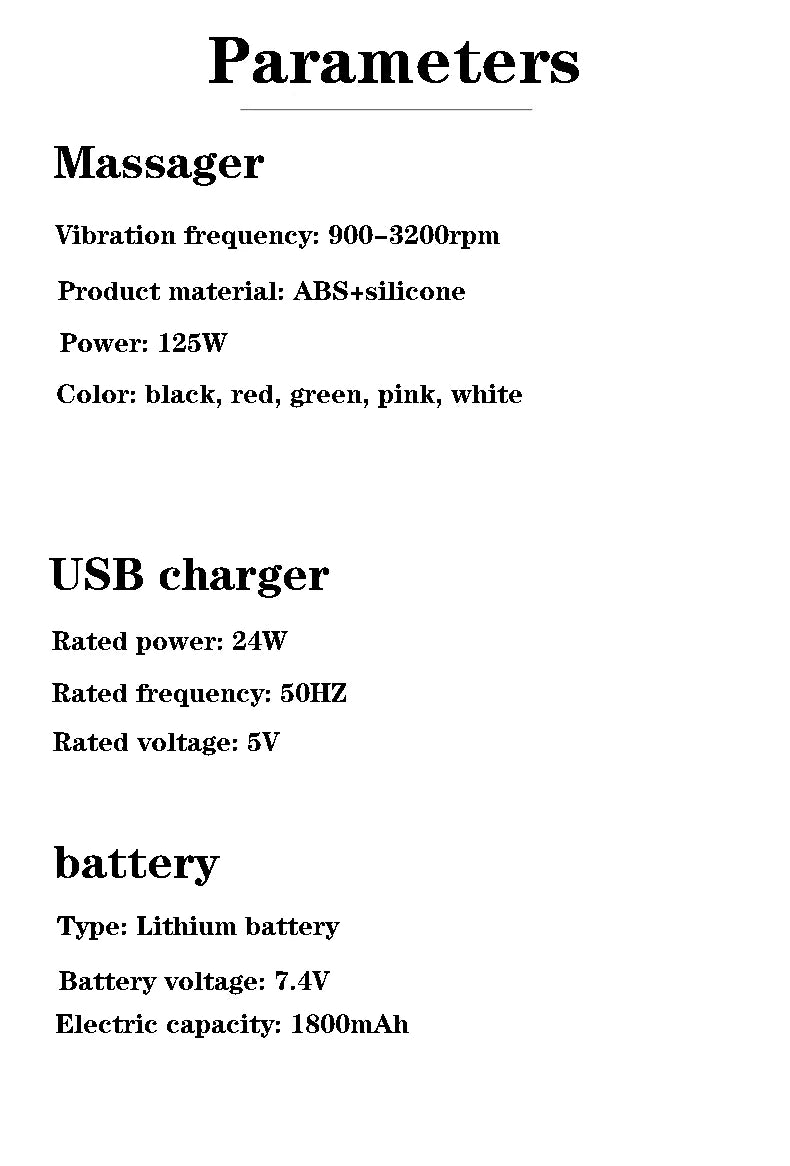 Parameters

Massager

Vibration frequency: 900-3200rpm

Product material: ABS+silicone

Power: 125W

Color: black, red, green, pink, white

USB charger

Rated power: 24W

Rated frequency: 50HZ

Rated voltage: 5V

battery

Type: Lithium battery

Battery voltage: 7.4V

Electric capacity: 1800mAh